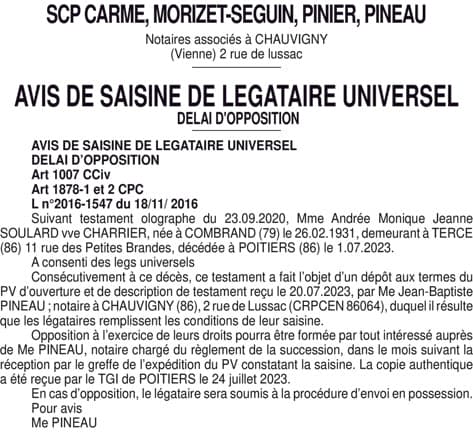 SCP CARME, MORIZET-SEGUIN, PINIER, PINEAU

Notaires associés à CHAUVIGNY (Vienne) 2 rue de lussac

AVIS DE SAISINE DE LEGATAIRE UNIVERSEL
DELAI D'OPPOSITION

AVIS DE SAISINE DE LEGATAIRE UNIVERSEL
DELAI D'OPPOSITION
Art 1007 CCiv
Art 1878-1 et 2 CPC
L n°2016-1547 du 18/11/ 2016

Suivant testament olographe du 23.09.2020, Mme Andrée Monique Jeanne SOULARD vve CHARRIER, née à COMBRAND (79) le 26.02.1931, demeurant à TERCE (86) 11 rue des Petites Brandes, décédée à POITIERS (86) le 1.07.2023.

A consenti des legs universels

Consécutivement à ce décès, ce testament a fait l'objet d'un dépôt aux termes du PV d'ouverture et de description de testament reçu le 20.07.2023, par Me Jean-Baptiste PINEAU ; notaire à CHAUVIGNY (86), 2 rue de Lussac (CRPCEN 86064), duquel il résulte que les légataires remplissent les conditions de leur saisine.

Opposition à l'exercice de leurs droits pourra être formée par tout intéressé auprès de Me PINEAU, notaire chargé du règlement de la succession, dans le mois suivant la réception par le greffe de l'expédition du PV constatant la saisine. La copie authentique a été reçue par le TGI de POITIERS le 24 juillet 2023.

En cas d'opposition, le légataire sera soumis à la procédure d'envoi en possession.

Pour avis
Me PINEAU